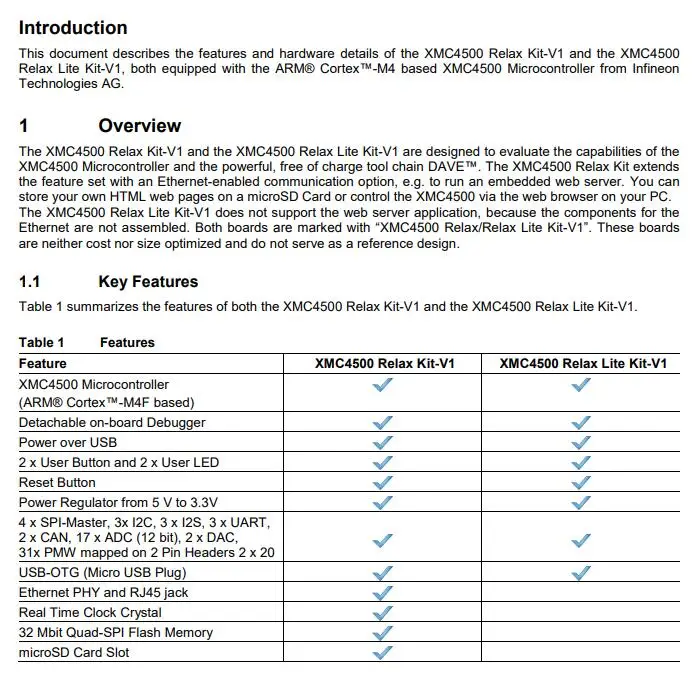 Introduction

This document describes the features and hardware details of the XMC4500 Relax Kit-V1 and the XMC4500 Relax Lite Kit-V1, both equipped with the ARM® Cortex™-M4 based XMC4500 Microcontroller from Infineon Technologies AG.

1 Overview

The XMC4500 Relax Kit-V1 and the XMC4500 Relax Lite Kit-V1 are designed to evaluate the capabilities of the XMC4500 Microcontroller and the powerful, free of charge tool chain DAVE™. The XMC4500 Relax Kit extends the feature set with an Ethernet-enabled communication option, e.g. to run an embedded web server. You can store your own HTML web pages on a microSD Card or control the XMC4500 via the web browser on your PC. The XMC4500 Relax Lite Kit-V1 does not support the web server application, because the components for the Ethernet are not assembled. Both boards are marked with "XMC4500 Relax/Relax Lite Kit-V1". These boards are neither cost nor size optimized and do not serve as a reference design.

1.1 Key Features

Table 1 summarizes the features of both the XMC4500 Relax Kit-V1 and the XMC4500 Relax Lite Kit-V1.

Table 1 Features

| Feature | XMC4500 Relax Kit-V1 | XMC4500 Relax Lite Kit-V1 |
|---|---|---|
| XMC4500 Microcontroller (ARM® Cortex™-M4F based) | ✓ | ✓ |
| Detachable on-board Debugger | ✓ | ✓ |
| Power over USB | ✓ | ✓ |
| 2 x User Button and 2 x User LED | ✓ | ✓ |
| Reset Button | ✓ | ✓ |
| Power Regulator from 5 V to 3.3V | ✓ | ✓ |
| 4 x SPI-Master, 3x I2C, 3 x I2S, 3 x UART, 2 x CAN, 17 x ADC (12 bit), 2 x DAC, 31x PMW mapped on 2 Pin Headers 2 x 20 | ✓ | ✓ |
| USB-OTG (Micro USB Plug) | ✓ | ✓ |
| Ethernet PHY and RJ45 jack | ✓ | |
| Real Time Clock Crystal | ✓ | |
| 32 Mbit Quad-SPI Flash Memory | ✓ | |
| microSD Card Slot | ✓ | |